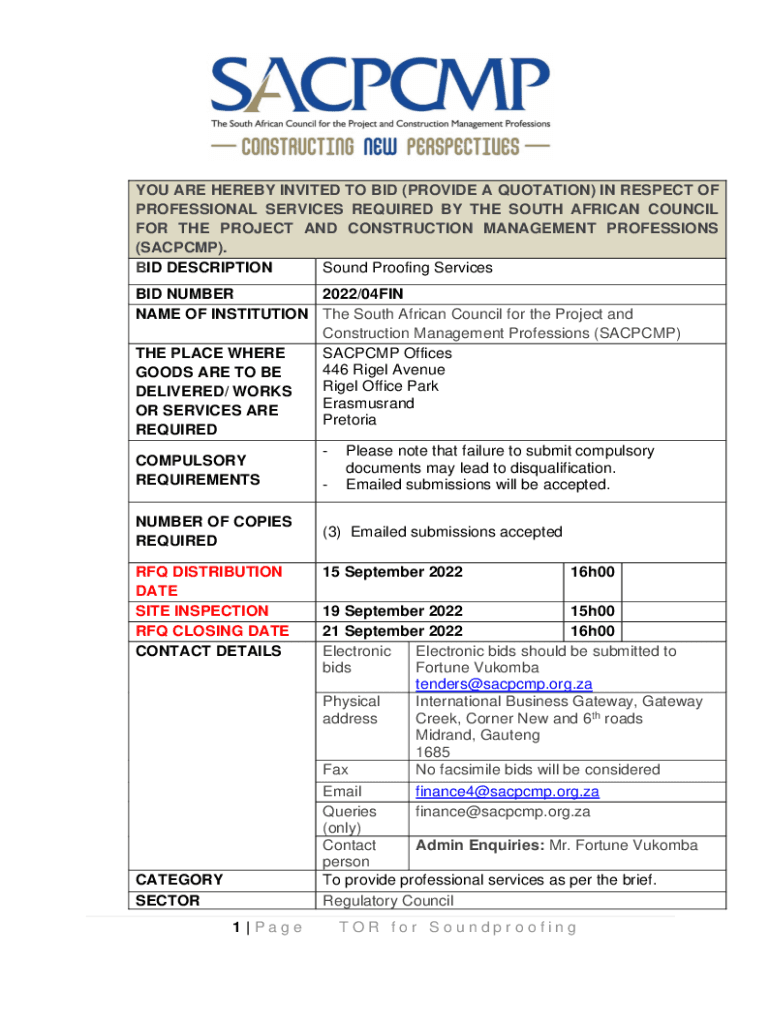 SACPCMP
The South African Council for the Project and Construction Management Professions
— CONSTRUCTING NEW PERSPECTIVES —

YOU ARE HEREBY INVITED TO BID (PROVIDE A QUOTATION) IN RESPECT OF PROFESSIONAL SERVICES REQUIRED BY THE SOUTH AFRICAN COUNCIL FOR THE PROJECT AND CONSTRUCTION MANAGEMENT PROFESSIONS (SACPCMP).

| | | | |
|---|---|---|---|
| BID DESCRIPTION | Sound Proofing Services | | |
| BID NUMBER | 2022/04FIN | | |
| NAME OF INSTITUTION | The South African Council for the Project and Construction Management Professions (SACPCMP) | | |
| THE PLACE WHERE GOODS ARE TO BE DELIVERED/ WORKS OR SERVICES ARE REQUIRED | SACPCMP Offices 446 Rigel Avenue Rigel Office Park Erasmusrand Pretoria | | |
| COMPULSORY REQUIREMENTS | - Please note that failure to submit compulsory documents may lead to disqualification. - Emailed submissions will be accepted. | | |
| NUMBER OF COPIES REQUIRED | (3) Emailed submissions accepted | | |
| RFQ DISTRIBUTION DATE | 15 September 2022 | 16h00 | |
| SITE INSPECTION | 19 September 2022 | 15h00 | |
| RFQ CLOSING DATE | 21 September 2022 | 16h00 | |
| CONTACT DETAILS | Electronic bids | Electronic bids should be submitted to Fortune Vukomba tenders@sacpcmp.org.za | |
| | Physical address | International Business Gateway, Gateway Creek, Corner New and 6$^{th}$ roads Midrand, Gauteng 1685 | |
| | Fax | No facsimile bids will be considered | |
| | Email | finance4@sacpcmp.org.za | |
| | Queries (only) | finance@sacpcmp.org.za | |
| | Contact person | Admin Enquiries: Mr. Fortune Vukomba | |
| CATEGORY | To provide professional services as per the brief. | | |
| SECTOR | Regulatory Council | | |

1 | Page TOR for Soundproofing